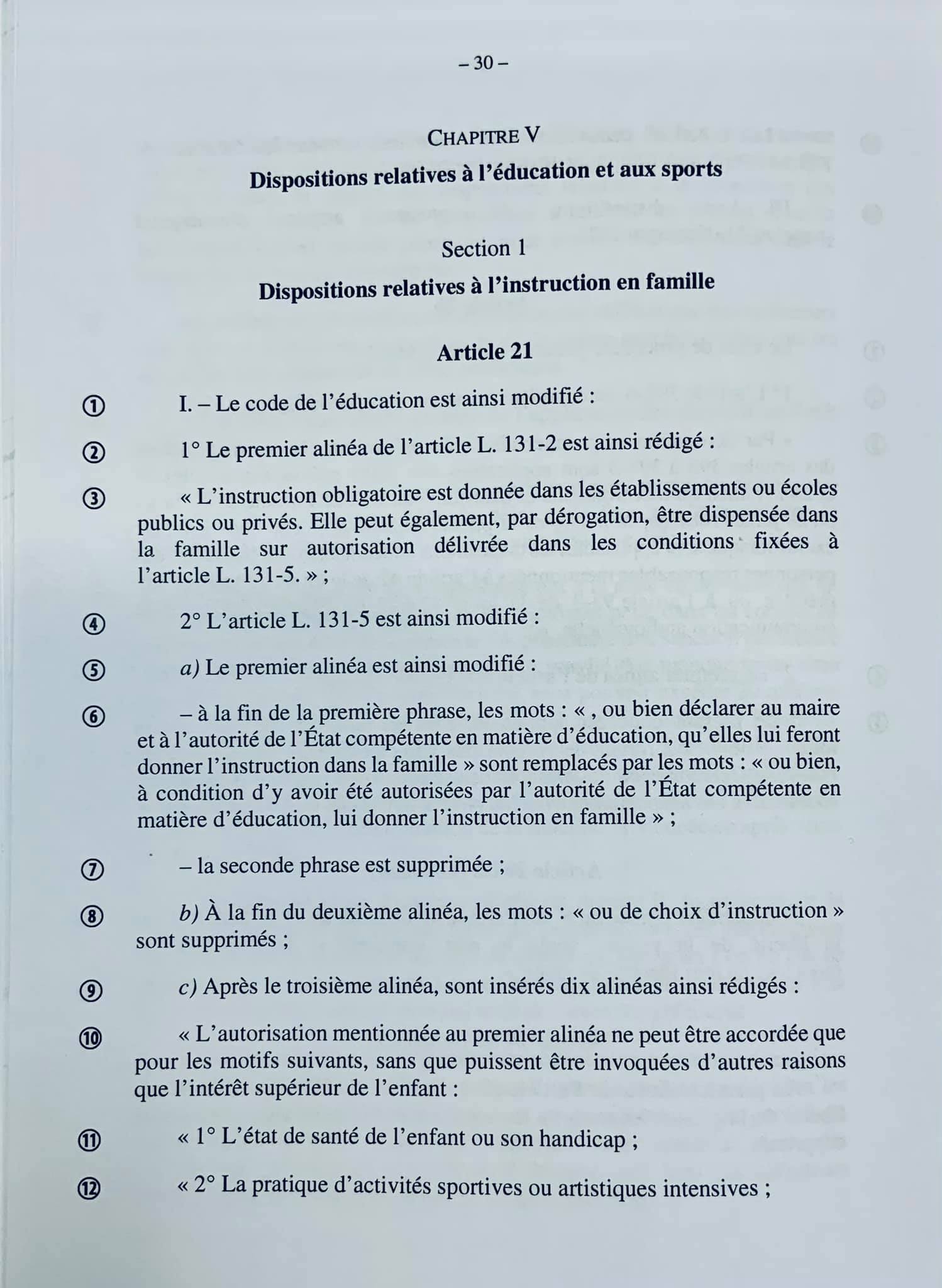 – 30 –

CHAPITRE V

Dispositions relatives à l'éducation et aux sports

Section 1

Dispositions relatives à l'instruction en famille

Article 21

① I. – Le code de l'éducation est ainsi modifié :

② 1° Le premier alinéa de l'article L. 131-2 est ainsi rédigé :

③ « L'instruction obligatoire est donnée dans les établissements ou écoles publics ou privés. Elle peut également, par dérogation, être dispensée dans la famille sur autorisation délivrée dans les conditions fixées à l'article L. 131-5. » ;

④ 2° L'article L. 131-5 est ainsi modifié :

⑤ a) Le premier alinéa est ainsi modifié :

⑥ – à la fin de la première phrase, les mots : « , ou bien déclarer au maire et à l'autorité de l'État compétente en matière d'éducation, qu'elles lui feront donner l'instruction dans la famille » sont remplacés par les mots : « ou bien, à condition d'y avoir été autorisées par l'autorité de l'État compétente en matière d'éducation, lui donner l'instruction en famille » ;

⑦ – la seconde phrase est supprimée ;

⑧ b) À la fin du deuxième alinéa, les mots : « ou de choix d'instruction » sont supprimés ;

⑨ c) Après le troisième alinéa, sont insérés dix alinéas ainsi rédigés :

⑩ « L'autorisation mentionnée au premier alinéa ne peut être accordée que pour les motifs suivants, sans que puissent être invoquées d'autres raisons que l'intérêt supérieur de l'enfant :

⑪ « 1° L'état de santé de l'enfant ou son handicap ;

⑫ « 2° La pratique d'activités sportives ou artistiques intensives ;